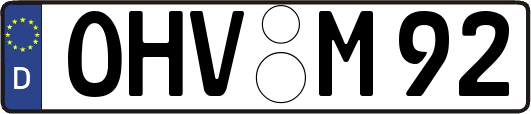 D
OHV M 92